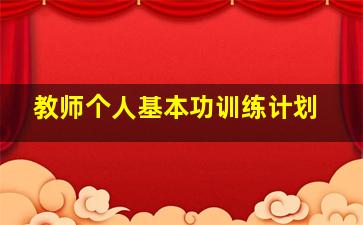 教师个人基本功训练计划